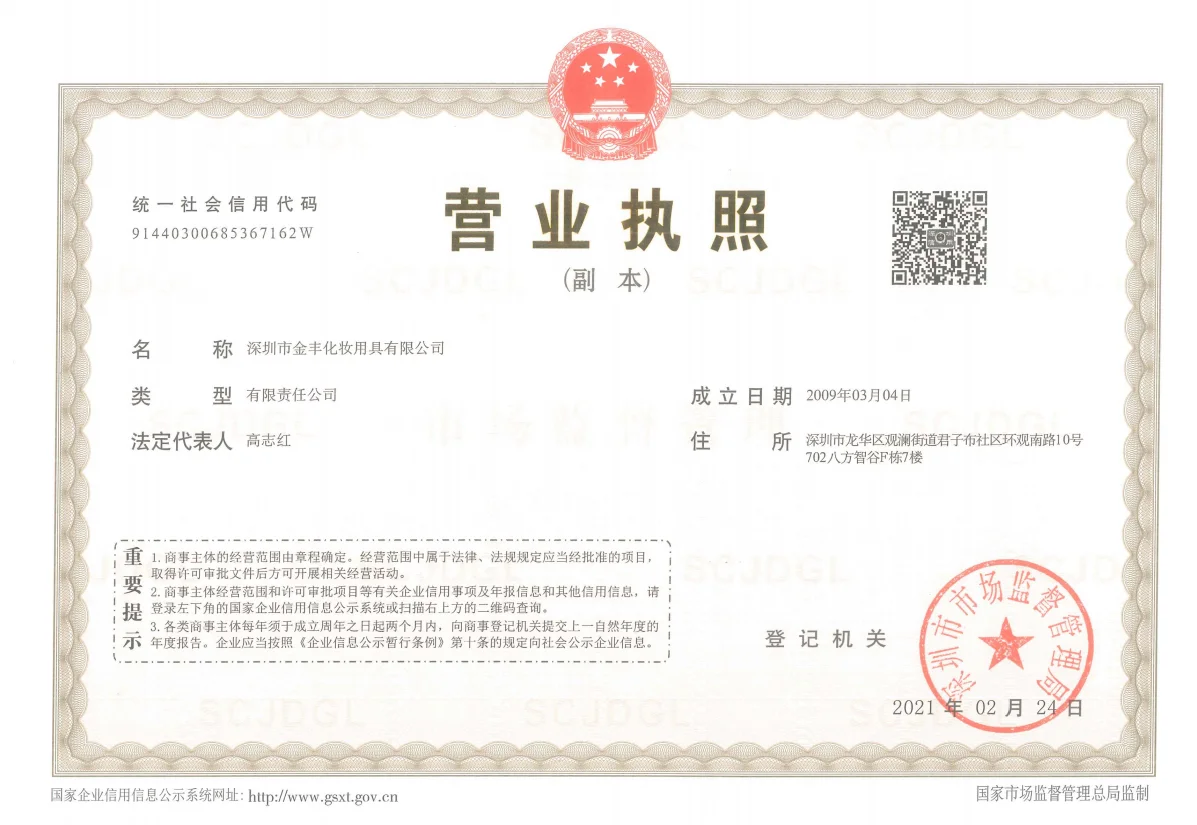 统一社会信用代码
91440300685367162W

营业执照

(副本)

名称 深圳市金丰化妆用具有限公司

类型 有限责任公司

法定代表人 高志红

成立日期 2009年03月04日

住所 深圳市龙华区观澜街道君子布社区环观南路10号702八方智谷F栋7楼

重要提示
1.商事主体的经营范围由章程确定。经营范围中属于法律、法规规定应当经批准的项目，取得许可审批文件后方可开展相关经营活动。
2.商事主体经营范围和许可审批项目等有关企业信用事项及年报信息和其他信用信息，请登录左下角的国家企业信用信息公示系统或扫描右上方的二维码查询。
3.各类商事主体每年须于成立周年之日起两个月内，向商事登记机关提交上一自然年度的年度报告。企业应当按照《企业信息公示暂行条例》第十条的规定向社会公示企业信息。

登记机关

深圳市市场监督管理局

2021年02月24日

国家企业信用信息公示系统网址: http://www.gsxt.gov.cn

国家市场监督管理总局监制

SCJDGL